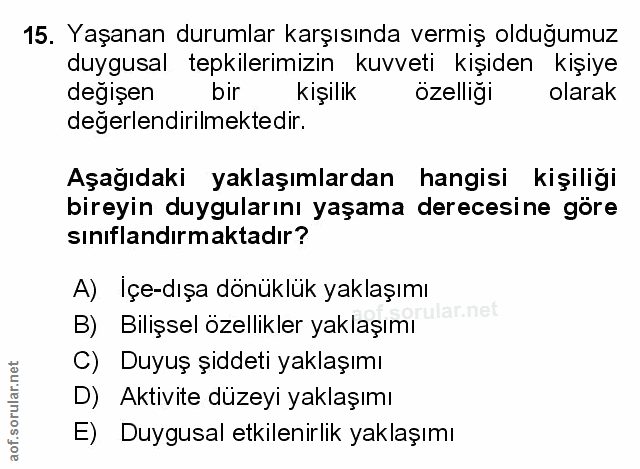 15. Yaşanan durumlar karşısında vermiş olduğumuz duygusal tepkilerimizin kuvveti kişiden kişiye değişen bir kişilik özelliği olarak değerlendirilmektedir.

Aşağıdaki yaklaşımlardan hangisi kişiliği bireyin duygularını yaşama derecesine göre sınıflandırmaktadır?

A) İçe-dışa dönüklük yaklaşımı
B) Bilişsel özellikler yaklaşımı
C) Duyuş şiddeti yaklaşımı
D) Aktivite düzeyi yaklaşımı
E) Duygusal etkilenirlik yaklaşımı

aof.sorular.net